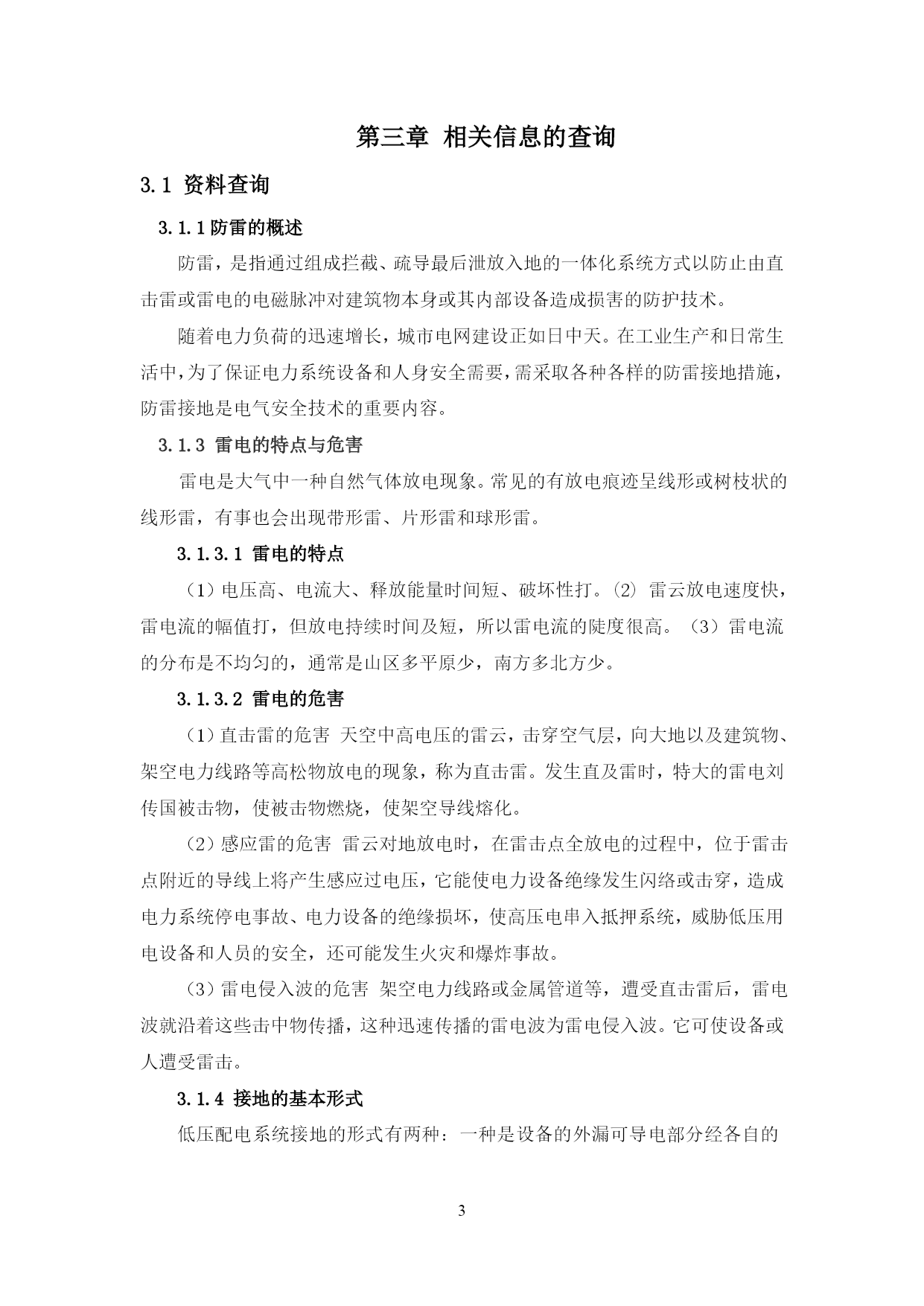 第三章 相关信息的查询

3.1 资料查询

3.1.1防雷的概述

防雷，是指通过组成拦截、疏导最后泄放入地的一体化系统方式以防止由直击雷或雷电的电磁脉冲对建筑物本身或其内部设备造成损害的防护技术。

随着电力负荷的迅速增长，城市电网建设正如日中天。在工业生产和日常生活中，为了保证电力系统设备和人身安全需要，需采取各种各样的防雷接地措施，防雷接地是电气安全技术的重要内容。

3.1.3 雷电的特点与危害

雷电是大气中一种自然气体放电现象。常见的有放电痕迹呈线形或树枝状的线形雷，有事也会出现带形雷、片形雷和球形雷。

3.1.3.1 雷电的特点

（1）电压高、电流大、释放能量时间短、破坏性打。(2) 雷云放电速度快，雷电流的幅值打，但放电持续时间及短，所以雷电流的陡度很高。（3）雷电流的分布是不均匀的，通常是山区多平原少，南方多北方少。

3.1.3.2 雷电的危害

（1）直击雷的危害 天空中高电压的雷云，击穿空气层，向大地以及建筑物、架空电力线路等高松物放电的现象，称为直击雷。发生直及雷时，特大的雷电刘传国被击物，使被击物燃烧，使架空导线熔化。

（2）感应雷的危害 雷云对地放电时，在雷击点全放电的过程中，位于雷击点附近的导线上将产生感应过电压，它能使电力设备绝缘发生闪络或击穿，造成电力系统停电事故、电力设备的绝缘损坏，使高压电串入抵押系统，威胁低压用电设备和人员的安全，还可能发生火灾和爆炸事故。

（3）雷电侵入波的危害 架空电力线路或金属管道等，遭受直击雷后，雷电波就沿着这些击中物传播，这种迅速传播的雷电波为雷电侵入波。它可使设备或人遭受雷击。

3.1.4 接地的基本形式

低压配电系统接地的形式有两种：一种是设备的外漏可导电部分经各自的

3